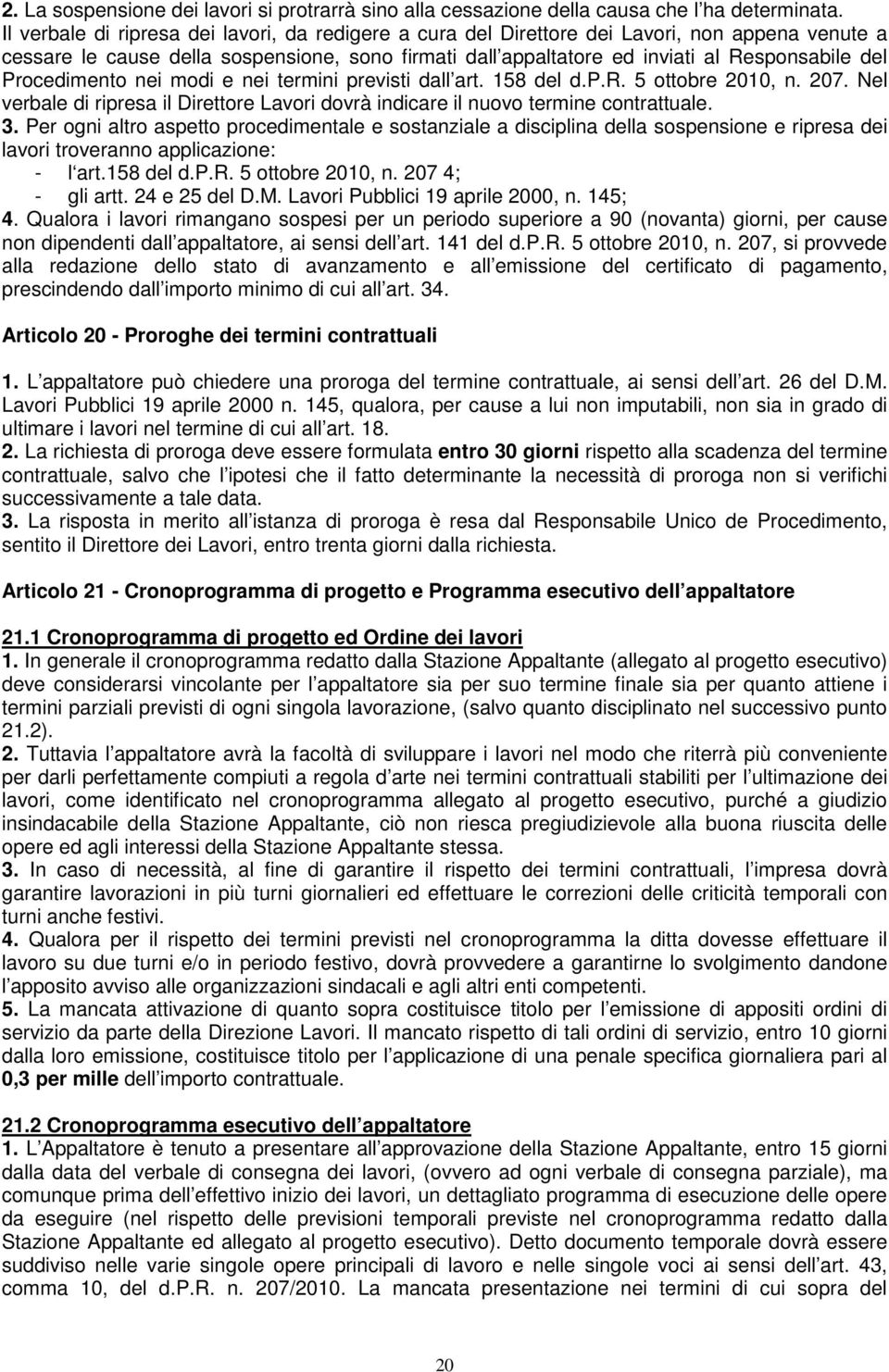 2. La sospensione dei lavori si protrarrà sino alla cessazione della causa che l ha determinata. Il verbale di ripresa dei lavori, da redigere a cura del Direttore dei Lavori, non appena venute a cessare le cause della sospensione, sono firmati dall appaltatore ed inviati al Responsabile del Procedimento nei modi e nei termini previsti dall art. 158 del d.P.R. 5 ottobre 2010, n. 207. Nel verbale di ripresa il Direttore Lavori dovrà indicare il nuovo termine contrattuale.
3. Per ogni altro aspetto procedimentale e sostanziale a disciplina della sospensione e ripresa dei lavori troveranno applicazione:
- l art.158 del d.P.R. 5 ottobre 2010, n. 207 4;
- gli artt. 24 e 25 del D.M. Lavori Pubblici 19 aprile 2000, n. 145;
4. Qualora i lavori rimangano sospesi per un periodo superiore a 90 (novanta) giorni, per cause non dipendenti dall appaltatore, ai sensi dell art. 141 del d.P.R. 5 ottobre 2010, n. 207, si provvede alla redazione dello stato di avanzamento e all emissione del certificato di pagamento, prescindendo dall importo minimo di cui all art. 34.

Articolo 20 - Proroghe dei termini contrattuali

1. L appaltatore può chiedere una proroga del termine contrattuale, ai sensi dell art. 26 del D.M. Lavori Pubblici 19 aprile 2000 n. 145, qualora, per cause a lui non imputabili, non sia in grado di ultimare i lavori nel termine di cui all art. 18.
2. La richiesta di proroga deve essere formulata entro 30 giorni rispetto alla scadenza del termine contrattuale, salvo che l ipotesi che il fatto determinante la necessità di proroga non si verifichi successivamente a tale data.
3. La risposta in merito all istanza di proroga è resa dal Responsabile Unico de Procedimento, sentito il Direttore dei Lavori, entro trenta giorni dalla richiesta.

Articolo 21 - Cronoprogramma di progetto e Programma esecutivo dell appaltatore

21.1 Cronoprogramma di progetto ed Ordine dei lavori
1. In generale il cronoprogramma redatto dalla Stazione Appaltante (allegato al progetto esecutivo) deve considerarsi vincolante per l appaltatore sia per suo termine finale sia per quanto attiene i termini parziali previsti di ogni singola lavorazione, (salvo quanto disciplinato nel successivo punto 21.2).
2. Tuttavia l appaltatore avrà la facoltà di sviluppare i lavori nel modo che riterrà più conveniente per darli perfettamente compiuti a regola d arte nei termini contrattuali stabiliti per l ultimazione dei lavori, come identificato nel cronoprogramma allegato al progetto esecutivo, purché a giudizio insindacabile della Stazione Appaltante, ciò non riesca pregiudizievole alla buona riuscita delle opere ed agli interessi della Stazione Appaltante stessa.
3. In caso di necessità, al fine di garantire il rispetto dei termini contrattuali, l impresa dovrà garantire lavorazioni in più turni giornalieri ed effettuare le correzioni delle criticità temporali con turni anche festivi.
4. Qualora per il rispetto dei termini previsti nel cronoprogramma la ditta dovesse effettuare il lavoro su due turni e/o in periodo festivo, dovrà provvedere a garantirne lo svolgimento dandone l apposito avviso alle organizzazioni sindacali e agli altri enti competenti.
5. La mancata attivazione di quanto sopra costituisce titolo per l emissione di appositi ordini di servizio da parte della Direzione Lavori. Il mancato rispetto di tali ordini di servizio, entro 10 giorni dalla loro emissione, costituisce titolo per l applicazione di una penale specifica giornaliera pari al 0,3 per mille dell importo contrattuale.

21.2 Cronoprogramma esecutivo dell appaltatore
1. L Appaltatore è tenuto a presentare all approvazione della Stazione Appaltante, entro 15 giorni dalla data del verbale di consegna dei lavori, (ovvero ad ogni verbale di consegna parziale), ma comunque prima dell effettivo inizio dei lavori, un dettagliato programma di esecuzione delle opere da eseguire (nel rispetto delle previsioni temporali previste nel cronoprogramma redatto dalla Stazione Appaltante ed allegato al progetto esecutivo). Detto documento temporale dovrà essere suddiviso nelle varie singole opere principali di lavoro e nelle singole voci ai sensi dell art. 43, comma 10, del d.P.R. n. 207/2010. La mancata presentazione nei termini di cui sopra del

20